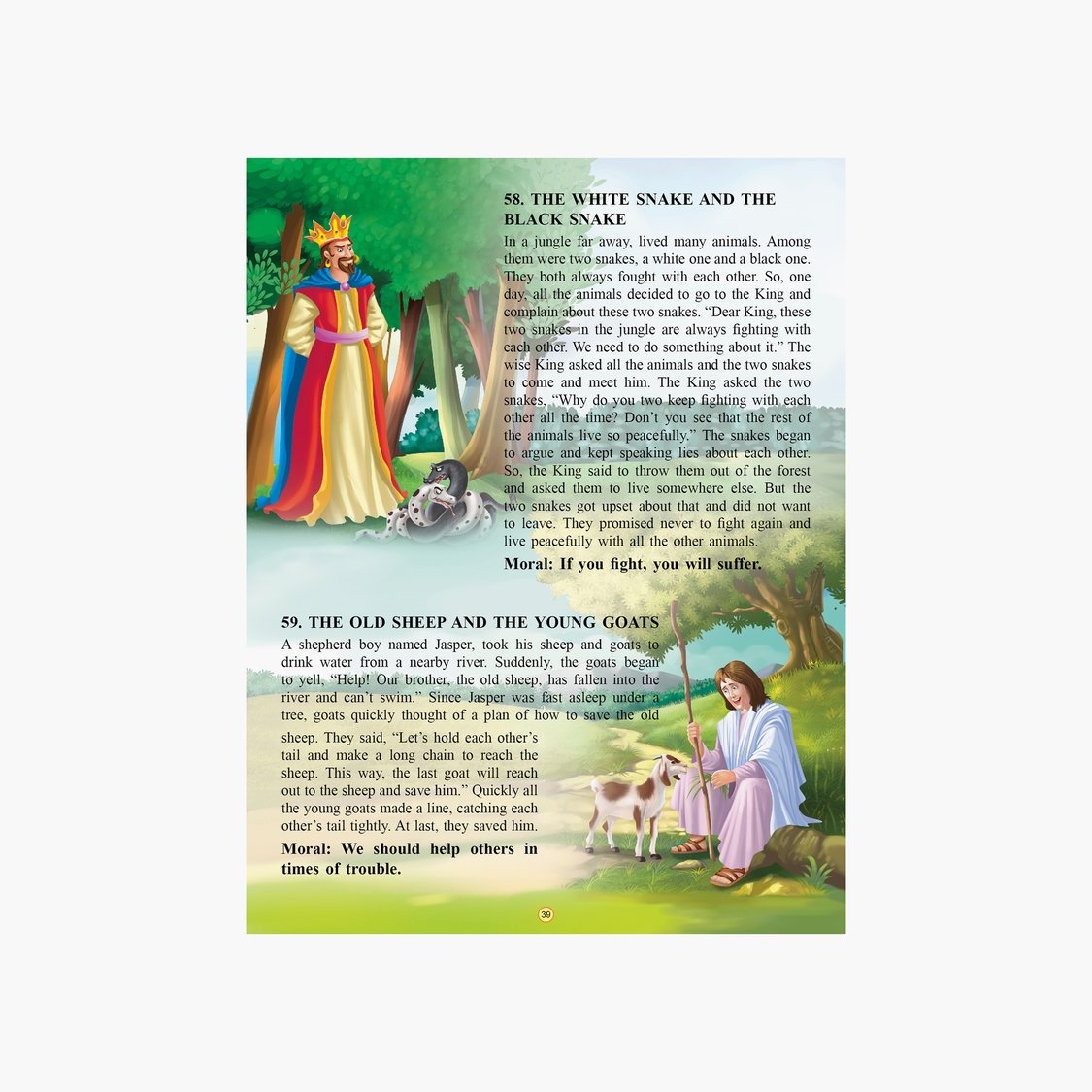 58. THE WHITE SNAKE AND THE BLACK SNAKE

In a jungle far away, lived many animals. Among them were two snakes, a white one and a black one. They both always fought with each other. So, one day, all the animals decided to go to the King and complain about these two snakes. “Dear King, these two snakes in the jungle are always fighting with each other. We need to do something about it.” The wise King asked all the animals and the two snakes to come and meet him. The King asked the two snakes, “Why do you two keep fighting with each other all the time? Don’t you see that the rest of the animals live so peacefully.” The snakes began to argue and kept speaking lies about each other. So, the King said to throw them out of the forest and asked them to live somewhere else. But the two snakes got upset about that and did not want to leave. They promised never to fight again and live peacefully with all the other animals.

Moral: If you fight, you will suffer.

59. THE OLD SHEEP AND THE YOUNG GOATS

A shepherd boy named Jasper, took his sheep and goats to drink water from a nearby river. Suddenly, the goats began to yell, “Help! Our brother, the old sheep, has fallen into the river and can’t swim.” Since Jasper was fast asleep under a tree, goats quickly thought of a plan of how to save the old sheep. They said, “Let’s hold each other’s tail and make a long chain to reach the sheep. This way, the last goat will reach out to the sheep and save him.” Quickly all the young goats made a line, catching each other’s tail tightly. At last, they saved him.

Moral: We should help others in times of trouble.

39